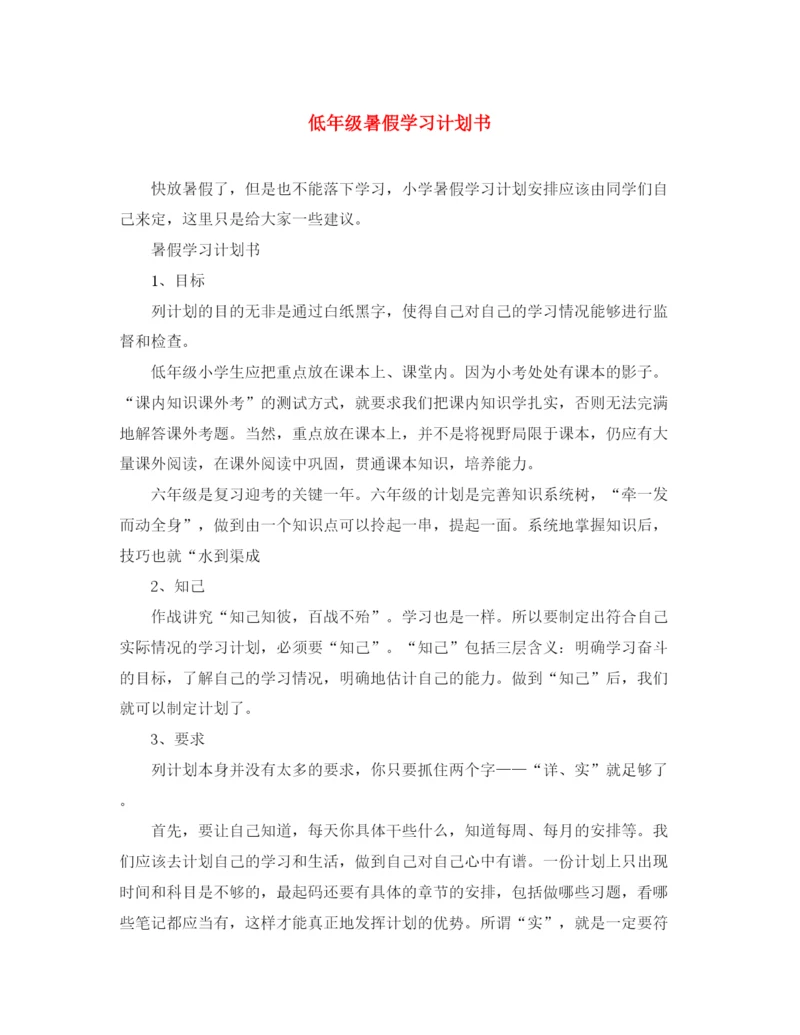 低年级暑假学习计划书

快放暑假了，但是也不能落下学习，小学暑假学习计划安排应该由同学们自己来定，这里只是给大家一些建议。

暑假学习计划书

1、目标

列计划的目的无非是通过白纸黑字，使得自己对自己的学习情况能够进行监督和检查。

低年级小学生应把重点放在课本上、课堂内。因为小考处处有课本的影子。“课内知识课外考”的测试方式，就要求我们把课内知识学扎实，否则无法完满地解答课外考题。当然，重点放在课本上，并不是将视野局限于课本，仍应有大量课外阅读，在课外阅读中巩固，贯通课本知识，培养能力。

六年级是复习迎考的关键一年。六年级的计划是完善知识系统树，“牵一发而动全身”，做到由一个知识点可以拎起一串，提起一面。系统地掌握知识后，技巧也就“水到渠成

2、知己

作战讲究“知己知彼，百战不殆”。学习也是一样。所以要制定出符合自己实际情况的学习计划，必须要“知己”。“知己”包括三层含义：明确学习奋斗的目标，了解自己的学习情况，明确地估计自己的能力。做到“知己”后，我们就可以制定计划了。

3、要求

列计划本身并没有太多的要求，你只要抓住两个字——“详、实”就足够了。

首先，要让自己知道，每天你具体干些什么，知道每周、每月的安排等。我们应该去计划自己的学习和生活，做到自己对自己心中有谱。一份计划上只出现时间和科目是不够的，最起码还要有具体的章节的安排，包括做哪些习题，看哪些笔记都应当有，这样才能真正地发挥计划的优势。所谓“实”，就是一定要符